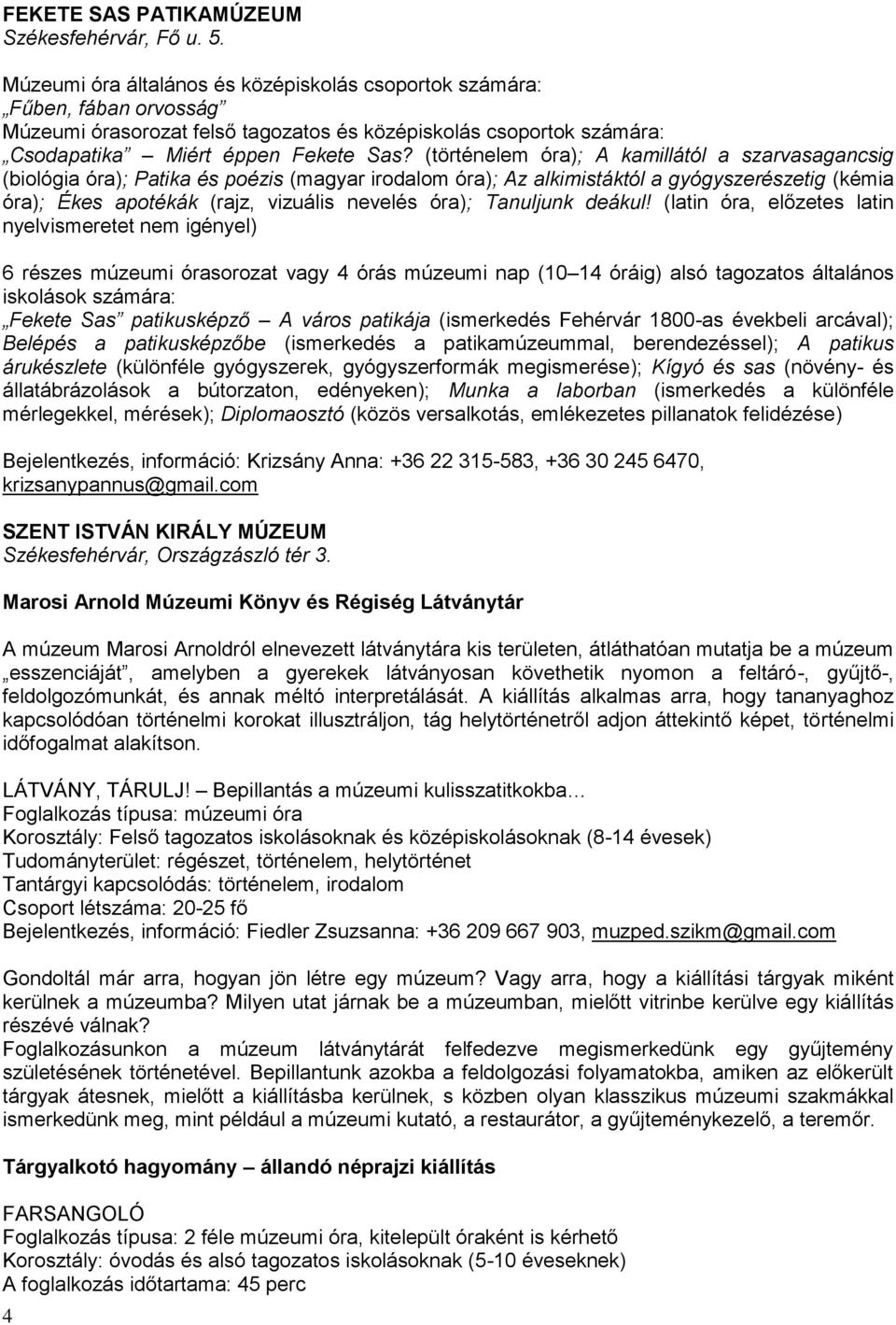 FEKETE SAS PATIKAMÚZEUM
Székesfehérvár, Fő u. 5.

Múzeumi óra általános és középiskolás csoportok számára:
„Fűben, fában orvosság”
Múzeumi órasorozat felső tagozatos és középiskolás csoportok számára:
„Csodapatika” – Miért éppen Fekete Sas? (történelem óra); A kamillától a szarvasagancsig (biológia óra); Patika és poézis (magyar irodalom óra); Az alkimistáktól a gyógyszerészetig (kémia óra); Ékes apotékák (rajz, vizuális nevelés óra); Tanuljunk deákul! (latin óra, előzetes latin nyelvismeretet nem igényel)

6 részes múzeumi órasorozat vagy 4 órás múzeumi nap (10–14 óráig) alsó tagozatos általános iskolások számára:
„Fekete Sas” patikusképző – A város patikája (ismerkedés Fehérvár 1800-as évekbeli arcával); Belépés a patikusképzőbe (ismerkedés a patikamúzeummal, berendezéssel); A patikus árukészlete (különféle gyógyszerek, gyógyszerformák megismerése); Kígyó és sas (növény- és állatábrázolások a bútorzaton, edényeken); Munka a laborban (ismerkedés a különféle mérlegekkel, mérések); Diplomaosztó (közös versalkotás, emlékezetes pillanatok felidézése)

Bejelentkezés, információ: Krizsány Anna: +36 22 315-583, +36 30 245 6470, krizsanypannus@gmail.com

SZENT ISTVÁN KIRÁLY MÚZEUM
Székesfehérvár, Országzászló tér 3.

Marosi Arnold Múzeumi Könyv és Régiség Látványtár

A múzeum Marosi Arnoldról elnevezett látványtára kis területen, átláthatóan mutatja be a múzeum „esszenciáját”, amelyben a gyerekek látványosan követhetik nyomon a feltáró-, gyűjtő-, feldolgozómunkát, és annak méltó interpretálását. A kiállítás alkalmas arra, hogy tananyaghoz kapcsolódóan történelmi korokat illusztráljon, tág helytörténetről adjon áttekintő képet, történelmi időfogalmat alakítson.

LÁTVÁNY, TÁRULJ! – Bepillantás a múzeumi kulisszatitkokba…
Foglalkozás típusa: múzeumi óra
Korosztály: Felső tagozatos iskolásoknak és középiskolásoknak (8-14 évesek)
Tudományterület: régészet, történelem, helytörténet
Tantárgyi kapcsolódás: történelem, irodalom
Csoport létszáma: 20-25 fő
Bejelentkezés, információ: Fiedler Zsuzsanna: +36 209 667 903, muzped.szikm@gmail.com

Gondoltál már arra, hogyan jön létre egy múzeum? Vagy arra, hogy a kiállítási tárgyak miként kerülnek a múzeumba? Milyen utat járnak be a múzeumban, mielőtt vitrinbe kerülve egy kiállítás részévé válnak?
Foglalkozásunkon a múzeum látványtárát felfedezve megismerkedünk egy gyűjtemény születésének történetével. Bepillantunk azokba a feldolgozási folyamatokba, amiken az előkerült tárgyak átesnek, mielőtt a kiállításba kerülnek, s közben olyan klasszikus múzeumi szakmákkal ismerkedünk meg, mint például a múzeumi kutató, a restaurátor, a gyűjteménykezelő, a teremőr.

Tárgyalkotó hagyomány – állandó néprajzi kiállítás

FARSANGOLÓ
Foglalkozás típusa: 2 féle múzeumi óra, kitelepült óraként is kérhető
Korosztály: óvodás és alsó tagozatos iskolásoknak (5-10 éveseknek)
A foglalkozás időtartama: 45 perc

4